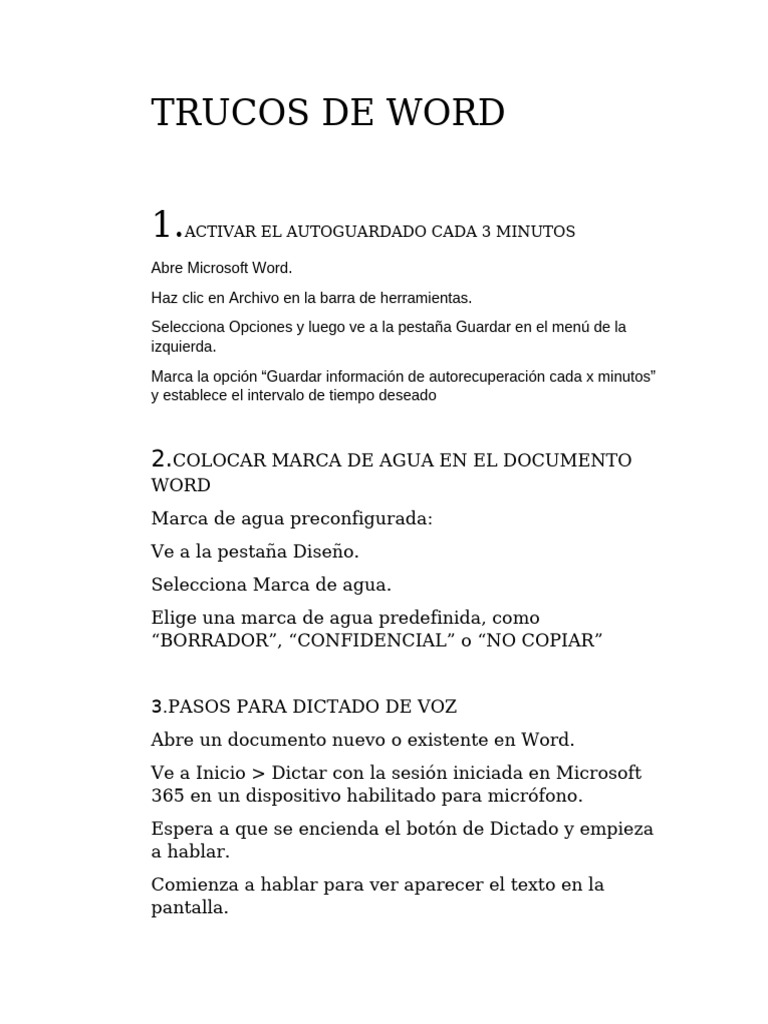 TRUCOS DE WORD

1.ACTIVAR EL AUTOGUARDADO CADA 3 MINUTOS

Abre Microsoft Word.

Haz clic en Archivo en la barra de herramientas.

Selecciona Opciones y luego ve a la pestaña Guardar en el menú de la izquierda.

Marca la opción “Guardar información de autorecuperación cada x minutos” y establece el intervalo de tiempo deseado

2.COLOCAR MARCA DE AGUA EN EL DOCUMENTO WORD

Marca de agua preconfigurada:

Ve a la pestaña Diseño.

Selecciona Marca de agua.

Elige una marca de agua predefinida, como “BORRADOR”, “CONFIDENCIAL” o “NO COPIAR”

3.PASOS PARA DICTADO DE VOZ

Abre un documento nuevo o existente en Word.

Ve a Inicio > Dictar con la sesión iniciada en Microsoft 365 en un dispositivo habilitado para micrófono.

Espera a que se encienda el botón de Dictado y empieza a hablar.

Comienza a hablar para ver aparecer el texto en la pantalla.